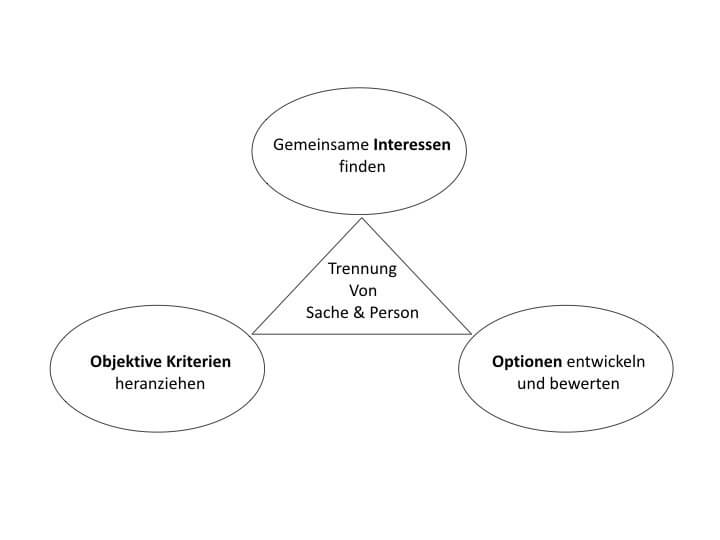 Gemeinsame Interessen finden

Trennung
Von
Sache & Person

Objektive Kriterien heranziehen

Optionen entwickeln und bewerten